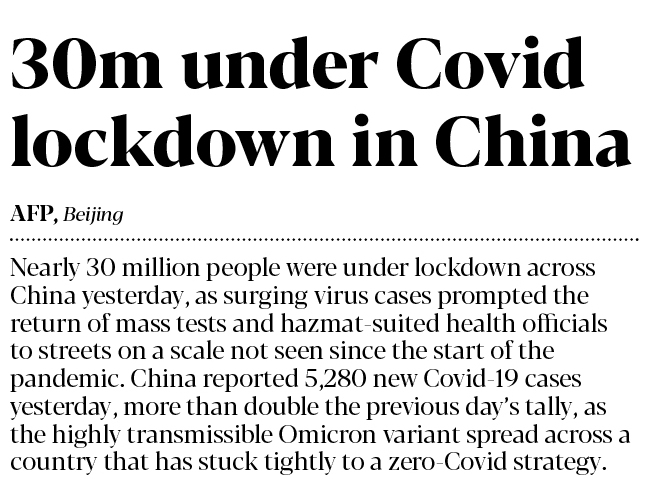 30m under Covid lockdown in China

AFP, Beijing

Nearly 30 million people were under lockdown across China yesterday, as surging virus cases prompted the return of mass tests and hazmat-suited health officials to streets on a scale not seen since the start of the pandemic. China reported 5,280 new Covid-19 cases yesterday, more than double the previous day's tally, as the highly transmissible Omicron variant spread across a country that has stuck tightly to a zero-Covid strategy.